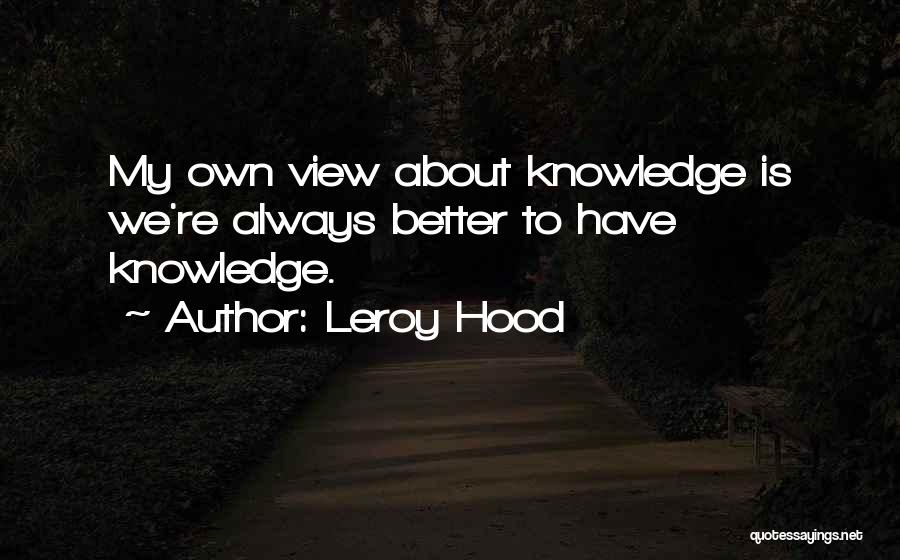 My own view about knowledge is we're always better to have knowledge.

~ Author: Leroy Hood

quotessayings.net